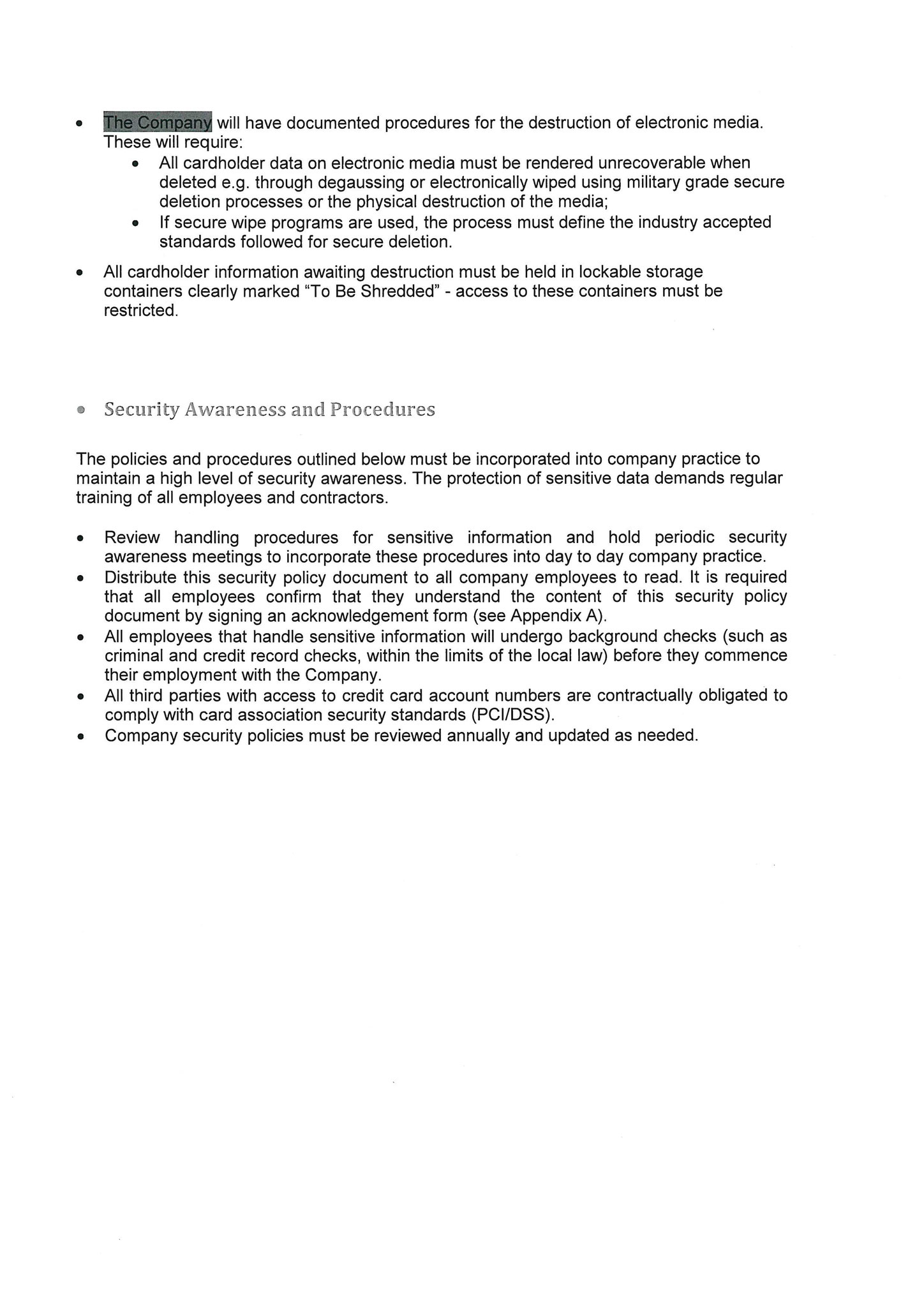 • The Company will have documented procedures for the destruction of electronic media. These will require:
• All cardholder data on electronic media must be rendered unrecoverable when deleted e.g. through degaussing or electronically wiped using military grade secure deletion processes or the physical destruction of the media;
• If secure wipe programs are used, the process must define the industry accepted standards followed for secure deletion.

• All cardholder information awaiting destruction must be held in lockable storage containers clearly marked "To Be Shredded" - access to these containers must be restricted.

• Security Awareness and Procedures

The policies and procedures outlined below must be incorporated into company practice to maintain a high level of security awareness. The protection of sensitive data demands regular training of all employees and contractors.

• Review handling procedures for sensitive information and hold periodic security awareness meetings to incorporate these procedures into day to day company practice.
• Distribute this security policy document to all company employees to read. It is required that all employees confirm that they understand the content of this security policy document by signing an acknowledgement form (see Appendix A).
• All employees that handle sensitive information will undergo background checks (such as criminal and credit record checks, within the limits of the local law) before they commence their employment with the Company.
• All third parties with access to credit card account numbers are contractually obligated to comply with card association security standards (PCI/DSS).
• Company security policies must be reviewed annually and updated as needed.